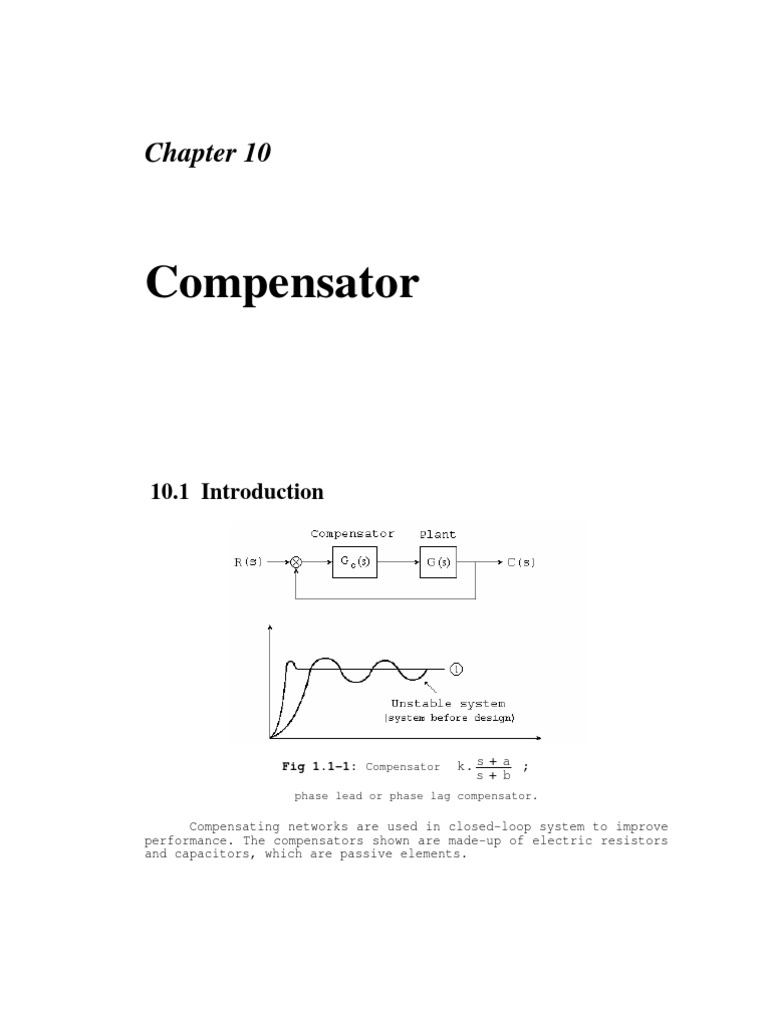 Chapter 10

Compensator

10.1 Introduction

Compensator Plant

R(s) $G_c(s)$ G(s) C(s)

1

Unstable system
(system before design)

Fig 1.1-1: Compensator $k.\frac{s+a}{s+b}$ ;

phase lead or phase lag compensator.

Compensating networks are used in closed-loop system to improve performance. The compensators shown are made-up of electric resistors and capacitors, which are passive elements.